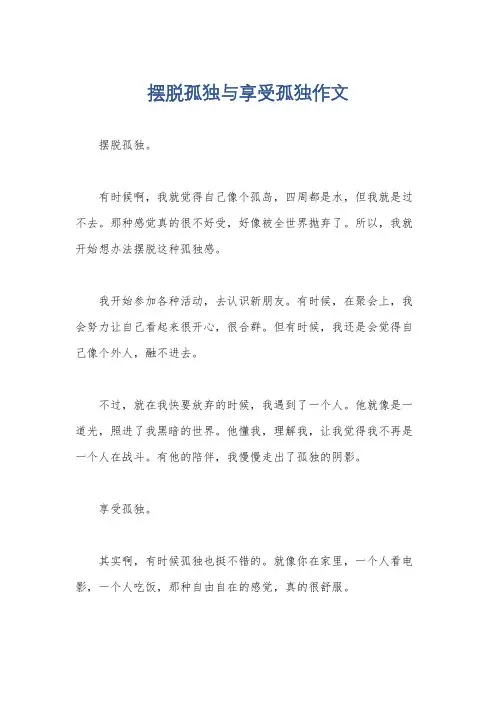 摆脱孤独与享受孤独作文

摆脱孤独。

有时候啊，我就觉得自己像个孤岛，四周都是水，但我就是过不去。那种感觉真的很不好受，好像被全世界抛弃了。所以，我就开始想办法摆脱这种孤独感。

我开始参加各种活动，去认识新朋友。有时候，在聚会上，我会努力让自己看起来很开心，很合群。但有时候，我还是会觉得自己像个外人，融不进去。

不过，就在我快要放弃的时候，我遇到了一个人。他就像是一道光，照进了我黑暗的世界。他懂我，理解我，让我觉得我不再是一个人在战斗。有他的陪伴，我慢慢走出了孤独的阴影。

享受孤独。

其实啊，有时候孤独也挺不错的。就像你在家里，一个人看电影，一个人吃饭，那种自由自在的感觉，真的很舒服。